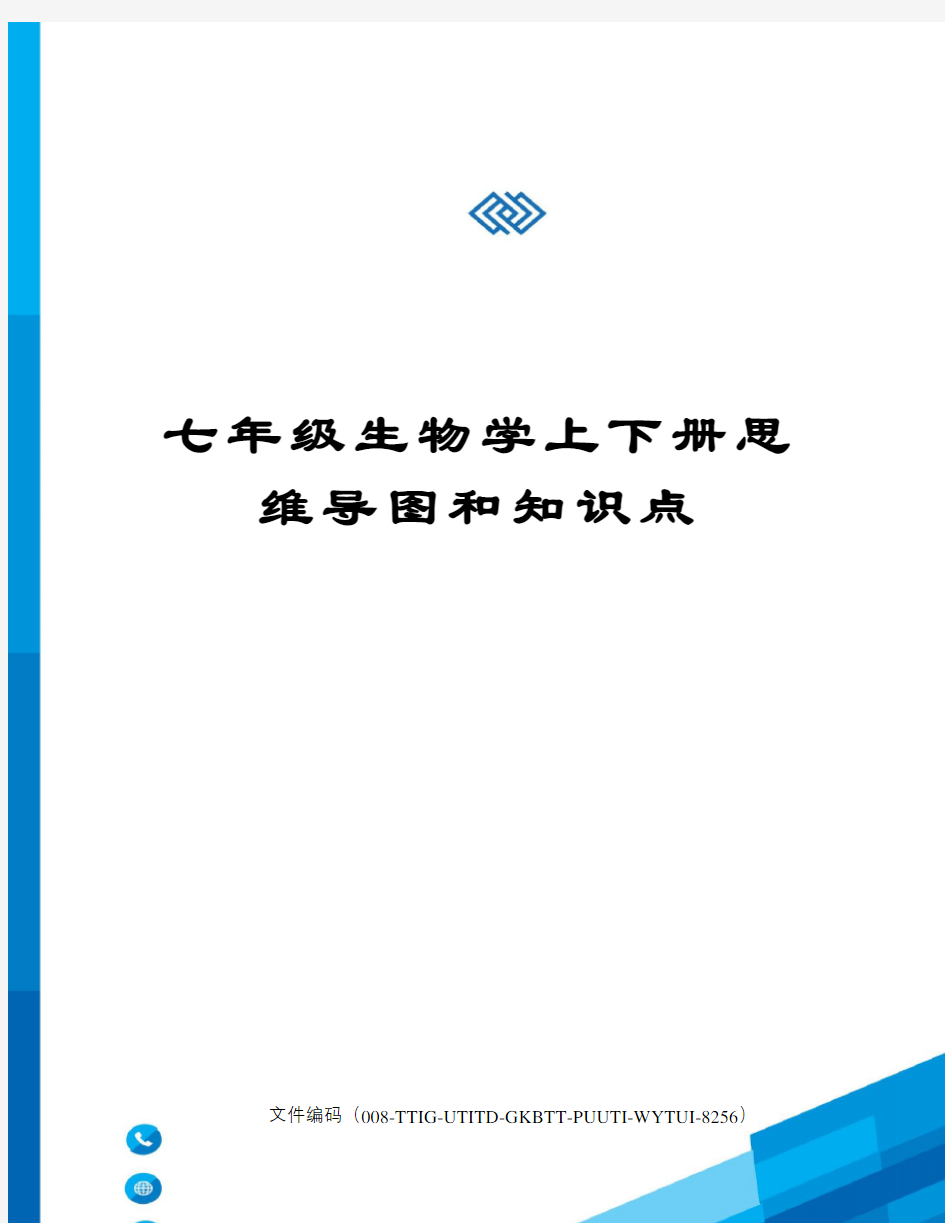 七年级生物学上下册思维导图和知识点

文件编码（008-TTIG-UTITD-GKBTT-PUUTI-WYTUI-8256）